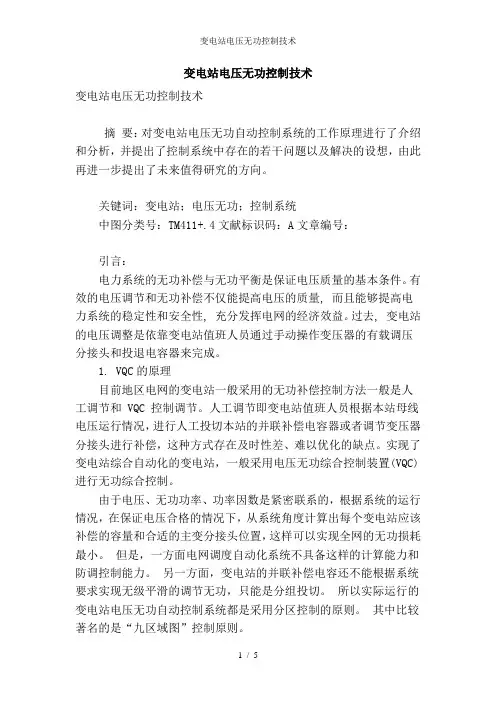 变电站电压无功控制技术

变电站电压无功控制技术

变电站电压无功控制技术

摘 要：对变电站电压无功自动控制系统的工作原理进行了介绍和分析，并提出了控制系统中存在的若干问题以及解决的设想，由此再进一步提出了未来值得研究的方向。

关键词：变电站；电压无功；控制系统
中图分类号：TM411+.4 文献标识码：A 文章编号：

引言：
电力系统的无功补偿与无功平衡是保证电压质量的基本条件。有效的电压调节和无功补偿不仅能提高电压的质量，而且能够提高电力系统的稳定性和安全性，充分发挥电网的经济效益。过去，变电站的电压调整是依靠变电站值班人员通过手动操作变压器的有载调压分接头和投退电容器来完成。

1. VQC 的原理
目前地区电网的变电站一般采用的无功补偿控制方法一般是人工调节和 VQC 控制调节。人工调节即变电站值班人员根据本站母线电压运行情况，进行人工投切本站的并联补偿电容器或者调节变压器分接头进行补偿，这种方式存在及时性差、难以优化的缺点。实现了变电站综合自动化的变电站，一般采用电压无功综合控制装置(VQC)进行无功综合控制。
由于电压、无功功率、功率因数是紧密联系的，根据系统的运行情况，在保证电压合格的情况下，从系统角度计算出每个变电站应该补偿的容量和合适的主变分接头位置，这样可以实现全网的无功损耗最小。 但是，一方面电网调度自动化系统不具备这样的计算能力和防调控制能力。 另一方面，变电站的并联补偿电容还不能根据系统要求实现无级平滑的调节无功，只能是分组投切。 所以实际运行的变电站电压无功自动控制系统都是采用分区控制的原则。 其中比较著名的是“九区域图”控制原则。

1 / 5